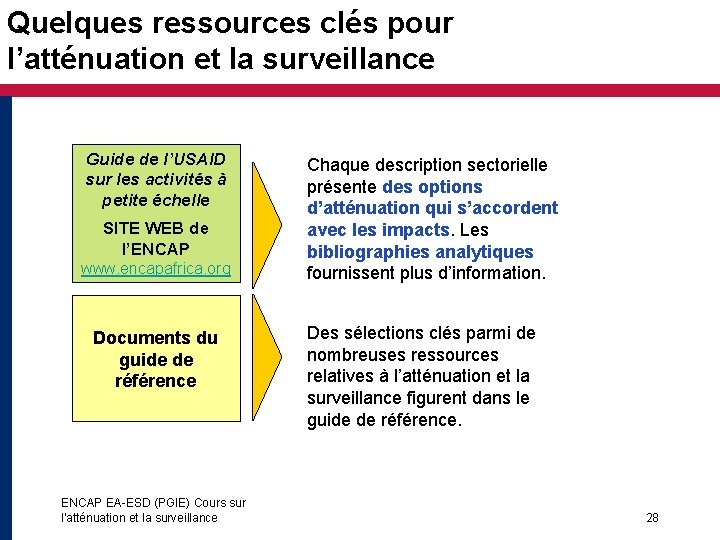 Quelques ressources clés pour l’atténuation et la surveillance

Guide de l’USAID sur les activités à petite échelle

SITE WEB de l’ENCAP
www.encapafrica.org

Chaque description sectorielle présente des options d’atténuation qui s’accordent avec les impacts. Les bibliographies analytiques fournissent plus d’information.

Documents du guide de référence

Des sélections clés parmi de nombreuses ressources relatives à l’atténuation et la surveillance figurent dans le guide de référence.

ENCAP EA-ESD (PGIE) Cours sur l'atténuation et la surveillance

28